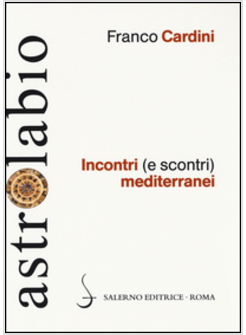 astrolabio

Franco Cardini

Incontri (e scontri) mediterranei

SALERNO EDITRICE · ROMA